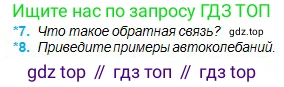 Ищите нас по запросу ГДЗ ТОП

*7. Что такое обратная связь? gdz.top

*8. Приведите примеры автоколебаний.

gdz top // гдз топ // гдз top